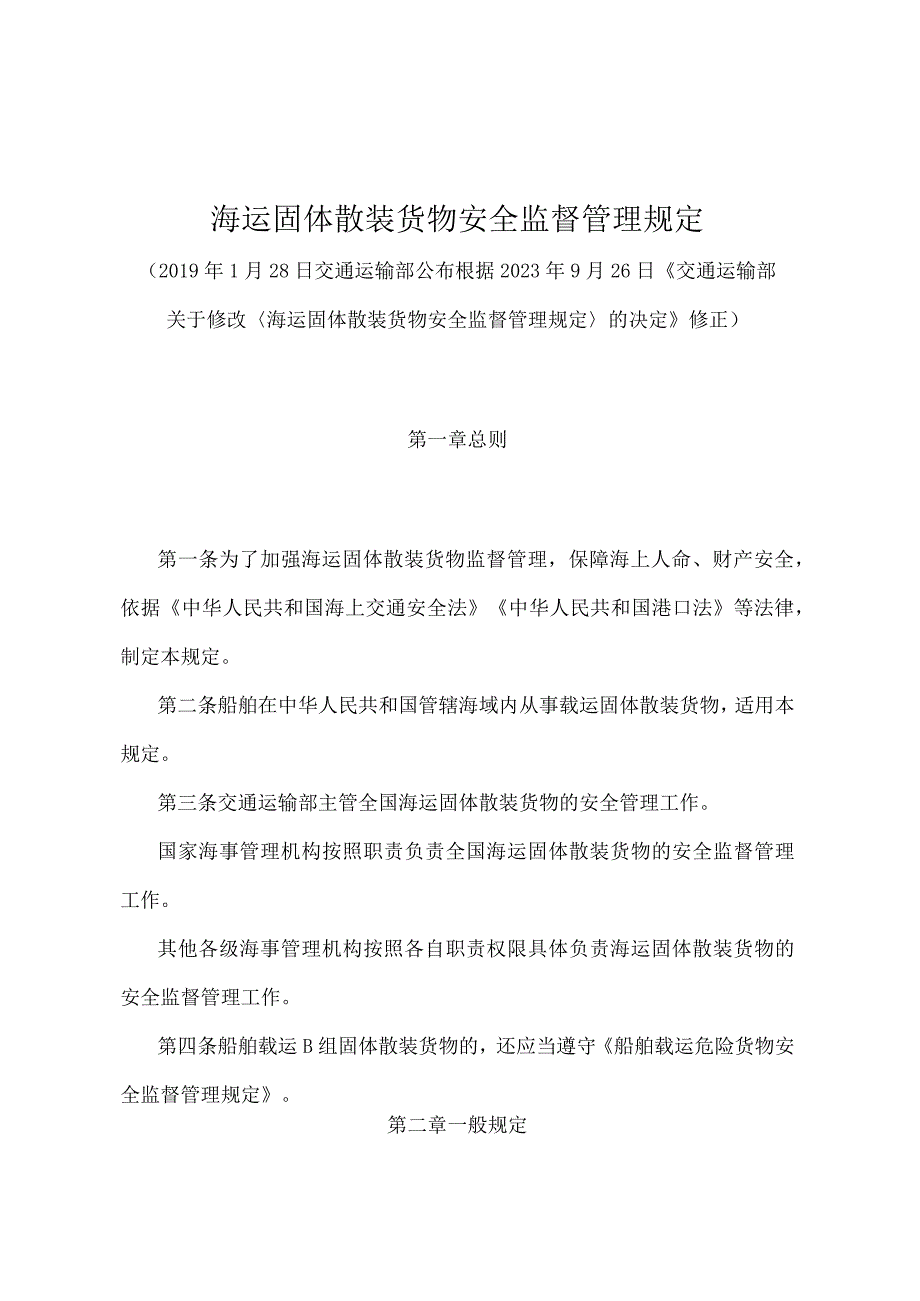 海运固体散装货物安全监督管理规定

（2019年1月28日交通运输部公布根据2023年9月26日《交通运输部关于修改〈海运固体散装货物安全监督管理规定〉的决定》修正）

第一章总则

第一条为了加强海运固体散装货物监督管理，保障海上人命、财产安全，依据《中华人民共和国海上交通安全法》《中华人民共和国港口法》等法律，制定本规定。

第二条船舶在中华人民共和国管辖海域内从事载运固体散装货物，适用本规定。

第三条交通运输部主管全国海运固体散装货物的安全管理工作。

国家海事管理机构按照职责负责全国海运固体散装货物的安全监督管理工作。

其他各级海事管理机构按照各自职责权限具体负责海运固体散装货物的安全监督管理工作。

第四条船舶载运B组固体散装货物的，还应当遵守《船舶载运危险货物安全监督管理规定》。

第二章一般规定